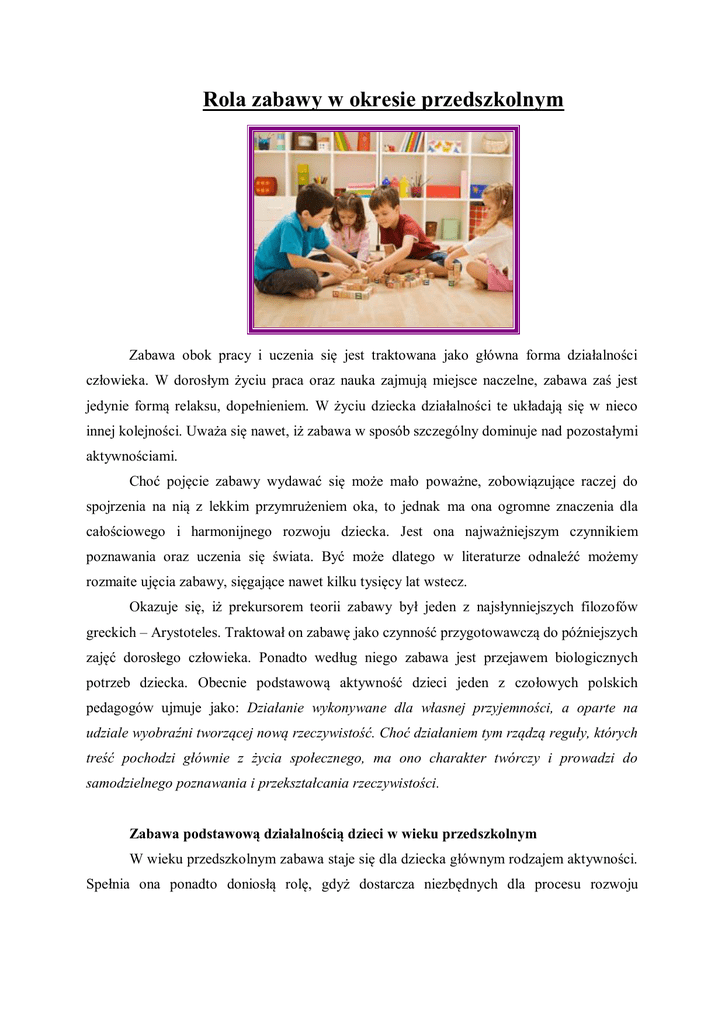 Rola zabawy w okresie przedszkolnym

Zabawa obok pracy i uczenia się jest traktowana jako główna forma działalności człowieka. W dorosłym życiu praca oraz nauka zajmują miejsce naczelne, zabawa zaś jest jedynie formą relaksu, dopełnieniem. W życiu dziecka działalności te układają się w nieco innej kolejności. Uważa się nawet, iż zabawa w sposób szczególny dominuje nad pozostałymi aktywnościami.

Choć pojęcie zabawy wydawać się może mało poważne, zobowiązujące raczej do spojrzenia na nią z lekkim przymrużeniem oka, to jednak ma ona ogromne znaczenia dla całościowego i harmonijnego rozwoju dziecka. Jest ona najważniejszym czynnikiem poznawania oraz uczenia się świata. Być może dlatego w literaturze odnaleźć możemy rozmaite ujęcia zabawy, sięgające nawet kilku tysięcy lat wstecz.

Okazuje się, iż prekursorem teorii zabawy był jeden z najsłynniejszych filozofów greckich – Arystoteles. Traktował on zabawę jako czynność przygotowawczą do późniejszych zajęć dorosłego człowieka. Ponadto według niego zabawa jest przejawem biologicznych potrzeb dziecka. Obecnie podstawową aktywność dzieci jeden z czołowych polskich pedagogów ujmuje jako: Działanie wykonywane dla własnej przyjemności, a oparte na udziale wyobraźni tworzącej nową rzeczywistość. Choć działaniem tym rządzą reguły, których treść pochodzi głównie z życia społecznego, ma ono charakter twórczy i prowadzi do samodzielnego poznawania i przekształcania rzeczywistości.

Zabawa podstawową działalnością dzieci w wieku przedszkolnym

W wieku przedszkolnym zabawa staje się dla dziecka głównym rodzajem aktywności. Spełnia ona ponadto doniosłą rolę, gdyż dostarcza niezbędnych dla procesu rozwoju